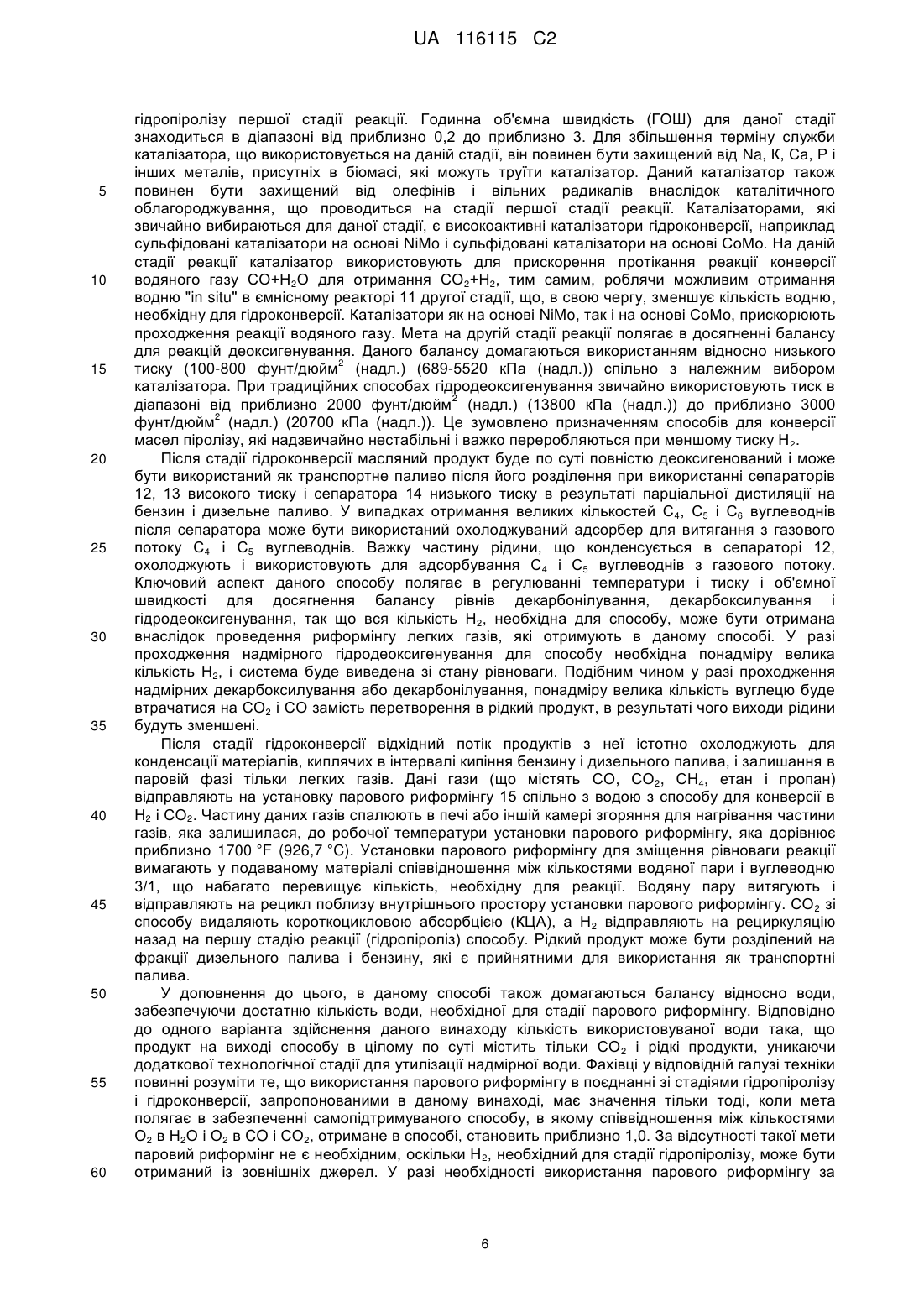 UA 116115 C2

гідропіролізу першої стадії реакції. Годинна об'ємна швидкість (ГОШ) для даної стадії знаходиться в діапазоні від приблизно 0,2 до приблизно 3. Для збільшення терміну служби каталізатора, що використовується на даній стадії, він повинен бути захищений від Na, K, Ca, P і інших металів, присутніх в біомасі, які можуть труїти каталізатор. Даний каталізатор також
5 повинен бути захищений від олефінів і вільних радикалів внаслідок каталітичного облагороджування, що проводиться на стадії першої стадії реакції. Каталізаторами, які звичайно вибираються для даної стадії, є високоактивні каталізатори гідроконверсії, наприклад сульфідовані каталізатори на основі NiMo і сульфідовані каталізатори на основі CoMo. На даній стадії реакції каталізатор використовують для прискорення протікання реакції конверсії
10 водяного газу $CO+H_2O$ для отримання $CO_2+H_2$, тим самим, роблячи можливим отримання водню "in situ" в ємнісному реакторі 11 другої стадії, що, в свою чергу, зменшує кількість водню, необхідну для гідроконверсії. Каталізатори як на основі NiMo, так і на основі CoMo, прискорюють проходження реакції водяного газу. Мета на другій стадії реакції полягає в досягненні балансу для реакцій деоксигенування. Даного балансу домагаються використанням відносно низького
15 тиску (100-800 фунт/дюйм$^2$ (надл.) (689-5520 кПа (надл.)) спільно з належним вибором каталізатора. При традиційних способах гідродеоксигенування звичайно використовують тиск в діапазоні від приблизно 2000 фунт/дюйм$^2$ (надл.) (13800 кПа (надл.)) до приблизно 3000 фунт/дюйм$^2$ (надл.) (20700 кПа (надл.)). Це зумовлено призначенням способів для конверсії масел піролізу, які надзвичайно нестабільні і важко переробляються при меншому тиску $H_2$.
20 Після стадії гідроконверсії масляний продукт буде по суті повністю деоксигенований і може бути використаний як транспортне паливо після його розділення при використанні сепараторів 12, 13 високого тиску і сепаратора 14 низького тиску в результаті парціальної дистиляції на бензин і дизельне паливо. У випадках отримання великих кількостей $C_4$, $C_5$ і $C_6$ вуглеводнів після сепаратора може бути використаний охолоджуваний адсорбер для витягання з газового
25 потоку $C_4$ і $C_5$ вуглеводнів. Важку частину рідини, що конденсується в сепараторі 12, охолоджують і використовують для адсорбування $C_4$ і $C_5$ вуглеводнів з газового потоку. Ключовий аспект даного способу полягає в регулюванні температури і тиску і об'ємної швидкості для досягнення балансу рівнів декарбонілування, декарбоксилування і гідродеоксигенування, так що вся кількість $H_2$, необхідна для способу, може бути отримана
30 внаслідок проведення риформінгу легких газів, які отримують в даному способі. У разі проходження надмірного гідродеоксигенування для способу необхідна понадміру велика кількість $H_2$, і система буде виведена зі стану рівноваги. Подібним чином у разі проходження надмірних декарбоксилування або декарбонілування, понадміру велика кількість вуглецю буде втрачатися на $CO_2$ і CO замість перетворення в рідкий продукт, в результаті чого виходи рідини
35 будуть зменшені.
Після стадії гідроконверсії відхідний потік продуктів з неї істотно охолоджують для конденсації матеріалів, киплячих в інтервалі кипіння бензину і дизельного палива, і залишання в паровій фазі тільки легких газів. Дані гази (що містять CO, $CO_2$, $CH_4$, етан і пропан) відправляють на установку парового риформінгу 15 спільно з водою з способу для конверсії в
40 $H_2$ і $CO_2$. Частину даних газів спалюють в печі або іншій камері згоряння для нагрівання частини газів, яка залишилася, до робочої температури установки парового риформінгу, яка дорівнює приблизно 1700 °F (926,7 °C). Установки парового риформінгу для зміщення рівноваги реакції вимагають у подаваному матеріалі співвідношення між кількостями водяної пари і вуглеводню 3/1, що набагато перевищує кількість, необхідну для реакції. Водяну пару витягують і
45 відправляють на рецикл поблизу внутрішнього простору установки парового риформінгу. $CO_2$ зі способу видаляють короткоцикловою абсорбцією (КЦА), а $H_2$ відправляють на рециркуляцію назад на першу стадію реакції (гідропіроліз) способу. Рідкий продукт може бути розділений на фракції дизельного палива і бензину, які є прийнятними для використання як транспортні палива.
50 У доповнення до цього, в даному способі також домагаються балансу відносно води, забезпечуючи достатню кількість води, необхідної для стадії парового риформінгу. Відповідно до одного варіанта здійснення даного винаходу кількість використовуваної води така, що продукт на виході способу в цілому по суті містить тільки $CO_2$ і рідкі продукти, уникаючи додаткової технологічної стадії для утилізації надмірної води. Фахівці у відповідній галузі техніки
55 повинні розуміти те, що використання парового риформінгу в поєднанні зі стадіями гідропіролізу і гідроконверсії, запропонованими в даному винаході, має значення тільки тоді, коли мета полягає в забезпеченні самопідтримуваного способу, в якому співвідношення між кількостями $O_2$ в $H_2O$ і $O_2$ в CO і $CO_2$, отримане в способі, становить приблизно 1,0. За відсутності такої мети паровий риформінг не є необхідним, оскільки $H_2$, необхідний для стадії гідропіролізу, може бути
60 отриманий із зовнішніх джерел. У разі необхідності використання парового риформінгу за

6